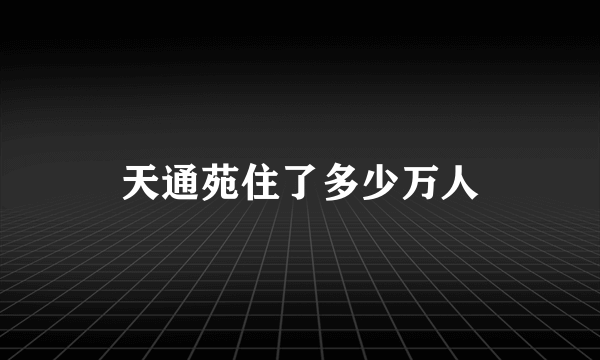 天通苑住了多少万人